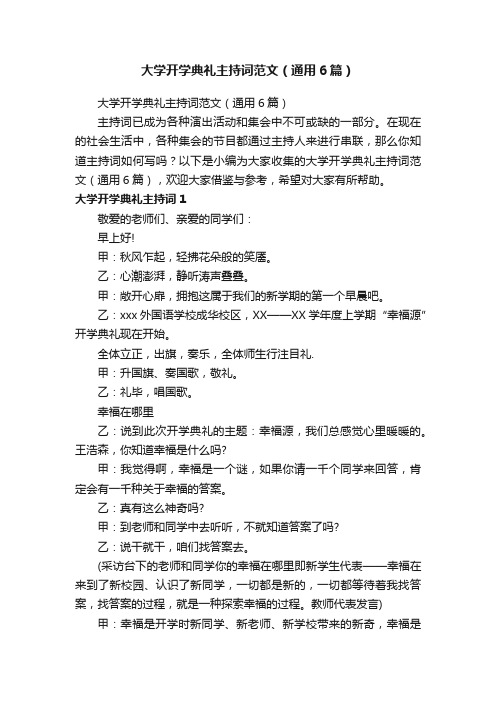 大学开学典礼主持词范文（通用6篇）

大学开学典礼主持词范文（通用6篇）

主持词已成为各种演出活动和集会中不可或缺的一部分。在现在的社会生活中，各种集会的节目都通过主持人来进行串联，那么你知道主持词如何写吗？以下是小编为大家收集的大学开学典礼主持词范文（通用6篇），欢迎大家借鉴与参考，希望对大家有所帮助。

大学开学典礼主持词1

敬爱的老师们、亲爱的同学们：

早上好!

甲：秋风乍起，轻拂花朵般的笑靥。

乙：心潮澎湃，静听涛声叠叠。

甲：敞开心扉，拥抱这属于我们的新学期的第一个早晨吧。

乙：xxx外国语学校成华校区，XX——XX学年度上学期“幸福源”开学典礼现在开始。

全体立正，出旗，奏乐，全体师生行注目礼.

甲：升国旗、奏国歌，敬礼。

乙：礼毕，唱国歌。

幸福在哪里

乙：说到此次开学典礼的主题：幸福源，我们总感觉心里暖暖的。王浩森，你知道幸福是什么吗?

甲：我觉得啊，幸福是一个谜，如果你请一千个同学来回答，肯定会有一千种关于幸福的答案。

乙：真有这么神奇吗?

甲：到老师和同学中去听听，不就知道答案了吗?

乙：说干就干，咱们找答案去。

(采访台下的老师和同学你的幸福在哪里即新学生代表——幸福在来到了新校园、认识了新同学，一切都是新的，一切都等待着我找答案，找答案的过程，就是一种探索幸福的过程。教师代表发言)

甲：幸福是开学时新同学、新老师、新学校带来的新奇，幸福是